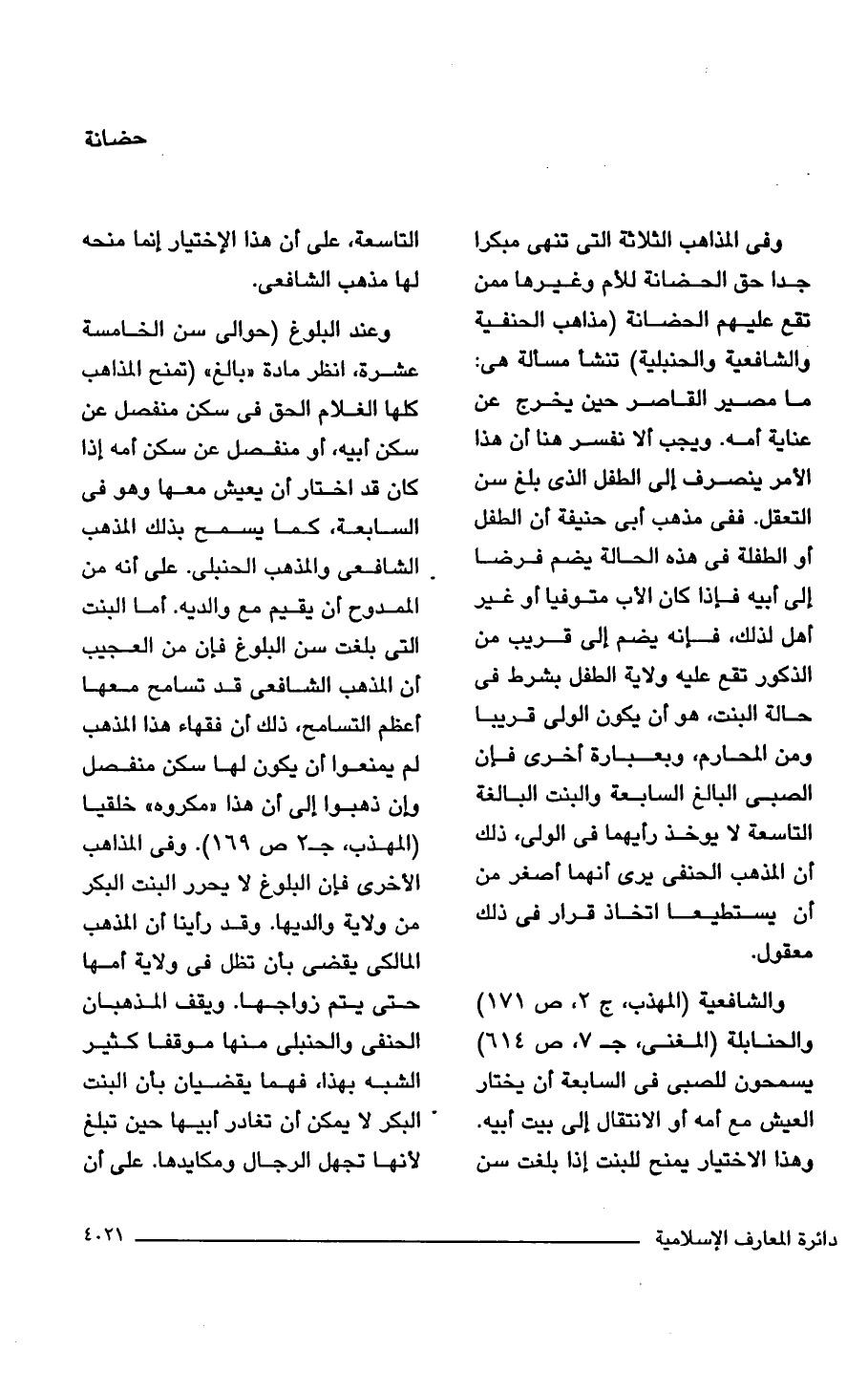 حضانة

وفى المذاهب الثلاثة التى تنهى مبكرا جدا حق الحضانة للأم وغيرها ممن تقع عليهم الحضانة (مذاهب الحنفية والشافعية والحنبلية) تنشأ مسألة هى: ما مصير القاصر حين يخرج عن عناية أمه. ويجب ألا نفسر هنا أن هذا الأمر ينصرف إلى الطفل الذى بلغ سن التعقل. ففى مذهب أبى حنيفة أن الطفل أو الطفلة فى هذه الحالة يضم فرضا إلى أبيه فإذا كان الأب متوفيا أو غير أهل لذلك، فإنه يضم إلى قريب من الذكور تقع عليه ولاية الطفل بشرط فى حالة البنت، هو أن يكون الولى قريبا ومن المحارم، وبعبارة أخرى فإن الصبى البالغ السابعة والبنت البالغة التاسعة لا يوخذ رأيهما فى الولى، ذلك أن المذهب الحنفى يرى أنهما أصغر من أن يستطيعا اتخاذ قرار فى ذلك معقول.

والشافعية (المهذب، ج ٢، ص ١٧١) والحنابلة (المغنى، جـ ٧، ص ٦١٤) يسمحون للصبى فى السابعة أن يختار العيش مع أمه أو الانتقال إلى بيت أبيه. وهذا الاختيار يمنح للبنت إذا بلغت سن التاسعة، على أن هذا الإختيار إنما منحه لها مذهب الشافعى.

وعند البلوغ (حوالى سن الخامسة عشرة، انظر مادة «بالغ» (تمنح المذاهب كلها الغلام الحق فى سكن منفصل عن سكن أبيه، أو منفصل عن سكن أمه إذا كان قد اختار أن يعيش معها وهو فى السابعة، كما يسمح بذلك المذهب الشافعى والمذهب الحنبلى. على أنه من الممدوح أن يقيم مع والديه. أما البنت التى بلغت سن البلوغ فإن من العجيب أن المذهب الشافعى قد تسامح معها أعظم التسامح، ذلك أن فقهاء هذا المذهب لم يمنعوا أن يكون لها سكن منفصل وإن ذهبوا إلى أن هذا «مكروه» خلقيا (المهذب، جـ٢ ص ١٦٩). وفى المذاهب الأخرى فإن البلوغ لا يحرر البنت البكر من ولاية والديها. وقد رأينا أن المذهب المالكى يقضى بأن تظل فى ولاية أمها حتى يتم زواجها. ويقف المذهبان الحنفى والحنبلى منها موقفا كثير الشبه بهذا، فهما يقضيان بأن البنت البكر لا يمكن أن تغادر أبيها حين تبلغ لأنها تجهل الرجال ومكايدها. على أن

دائرة المعارف الإسلامية ٤٠٢١